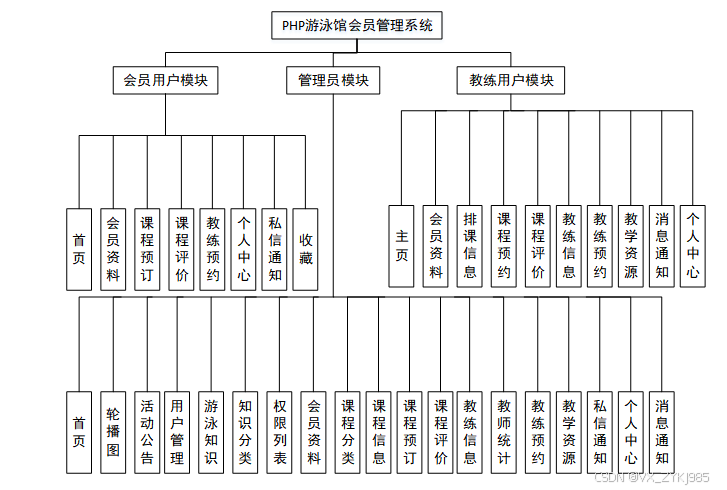 PHP游泳馆会员管理系统

会员用户模块

管理员模块

教练用户模块

首页

会员资料

课程预订

课程评价

教练预约

个人中心

私信通知

收藏

主页

会员资料

排课信息

课程预约

课程评价

教练信息

教练预约

教学资源

消息通知

个人中心

首页

轮播图

活动公告

用户管理

游泳知识

知识分类

权限列表

会员资料

课程分类

课程信息

课程预订

课程评价

教练信息

教师统计

教练预约

教学资源

私信通知

个人中心

消息通知

CSDN @VX_ZYKJ985